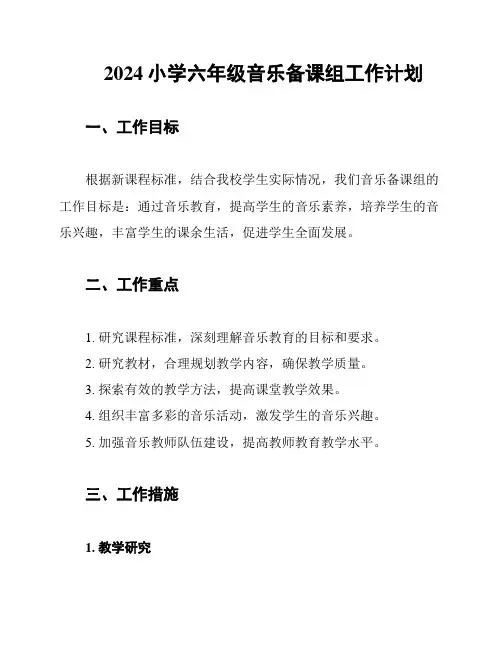 2024 小学六年级音乐备课组工作计划

一、工作目标

根据新课程标准，结合我校学生实际情况，我们音乐备课组的工作目标是：通过音乐教育，提高学生的音乐素养，培养学生的音乐兴趣，丰富学生的课余生活，促进学生全面发展。

二、工作重点

1. 研究课程标准，深刻理解音乐教育的目标和要求。
2. 研究教材，合理规划教学内容，确保教学质量。
3. 探索有效的教学方法，提高课堂教学效果。
4. 组织丰富多彩的音乐活动，激发学生的音乐兴趣。
5. 加强音乐教师队伍建设，提高教师教育教学水平。

三、工作措施

1. 教学研究